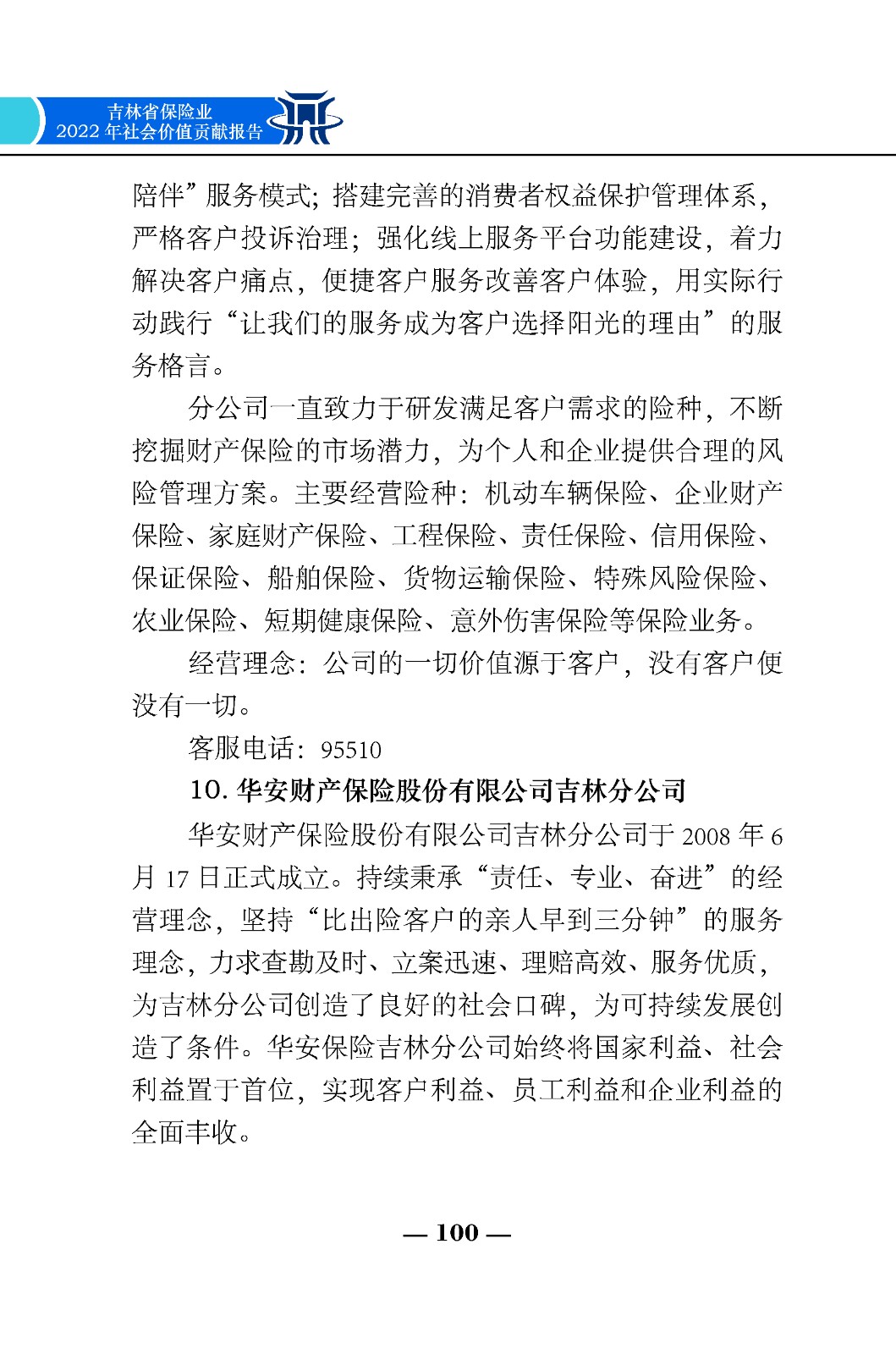 吉林省保险业
2022 年社会价值贡献报告

陪伴”服务模式；搭建完善的消费者权益保护管理体系，严格客户投诉治理；强化线上服务平台功能建设，着力解决客户痛点，便捷客户服务改善客户体验，用实际行动践行“让我们的服务成为客户选择阳光的理由”的服务格言。

分公司一直致力于研发满足客户需求的险种，不断挖掘财产保险的市场潜力，为个人和企业提供合理的风险管理方案。主要经营险种：机动车辆保险、企业财产保险、家庭财产保险、工程保险、责任保险、信用保险、保证保险、船舶保险、货物运输保险、特殊风险保险、农业保险、短期健康保险、意外伤害保险等保险业务。

经营理念：公司的一切价值源于客户，没有客户便没有一切。

客服电话：95510

10. 华安财产保险股份有限公司吉林分公司

华安财产保险股份有限公司吉林分公司于 2008 年 6 月 17 日正式成立。持续秉承“责任、专业、奋进”的经营理念，坚持“比出险客户的亲人早到三分钟”的服务理念，力求查勘及时、立案迅速、理赔高效、服务优质，为吉林分公司创造了良好的社会口碑，为可持续发展创造了条件。华安保险吉林分公司始终将国家利益、社会利益置于首位，实现客户利益、员工利益和企业利益的全面丰收。

— 100 —